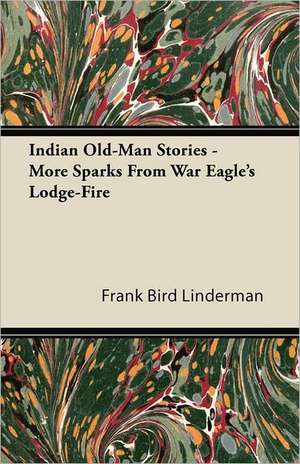 Indian Old-Man Stories - More Sparks From War Eagle's Lodge-Fire

Frank Bird Linderman